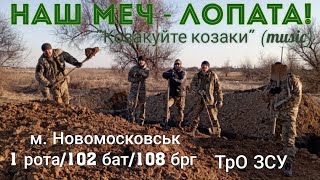 НАШ МЕЧ - ЛОПАТА!

"Козакуйте козаки" (music)

м. Новомосковськ

1 рота/102 бат/108 брг

ТрО ЗСУ